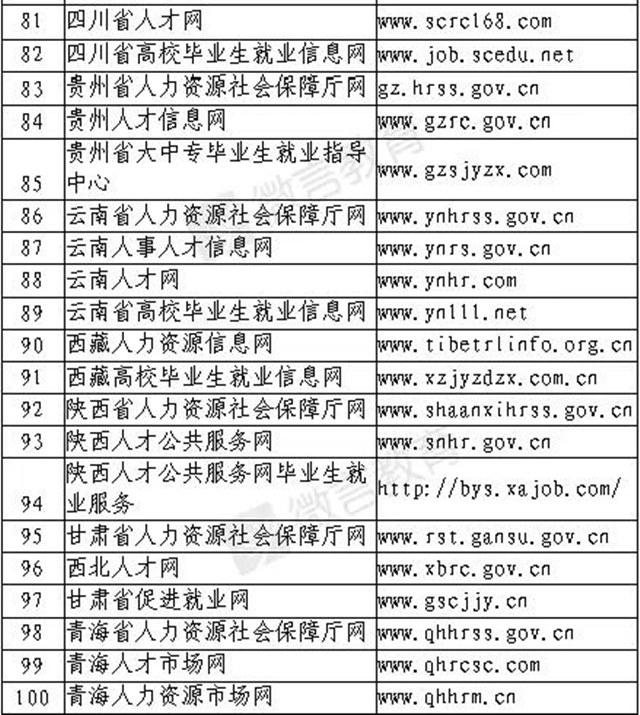 | 81 | 四川省人才网 | www.scrc168.com |
|---|---|---|
| 82 | 四川省高校毕业生就业信息网 | www.job.scedu.net |
| 83 | 贵州省人力资源社会保障厅网 | gz.hrss.gov.cn |
| 84 | 贵州人才信息网 | www.gzrc.gov.cn |
| 85 | 贵州省大中专毕业生就业指导中心 | www.gzsjyzx.com |
| 86 | 云南省人力资源社会保障厅网 | www.ynhrss.gov.cn |
| 87 | 云南人事人才信息网 | www.ynrs.gov.cn |
| 88 | 云南人才网 | www.ynhr.com |
| 89 | 云南省高校毕业生就业信息网 | www.yn111.net |
| 90 | 西藏人力资源信息网 | www.tibetrlinfo.org.cn |
| 91 | 西藏高校毕业生就业信息网 | www.xzjyzdzx.com.cn |
| 92 | 陕西省人力资源社会保障厅网 | www.shaanxihrss.gov.cn |
| 93 | 陕西人才公共服务网 | www.snhr.gov.cn |
| 94 | 陕西人才公共服务网毕业生就业服务 | http://bys.xajob.com/ |
| 95 | 甘肃省人力资源社会保障厅网 | www.rst.gansu.gov.cn |
| 96 | 西北人才网 | www.xbrc.gov.cn |
| 97 | 甘肃省促进就业网 | www.gscjjy.cn |
| 98 | 青海省人力资源社会保障厅网 | www.qhhrss.gov.cn |
| 99 | 青海人才市场网 | www.qhrcsc.com |
| 100 | 青海人力资源市场网 | www.qhhrm.cn |

微言教育